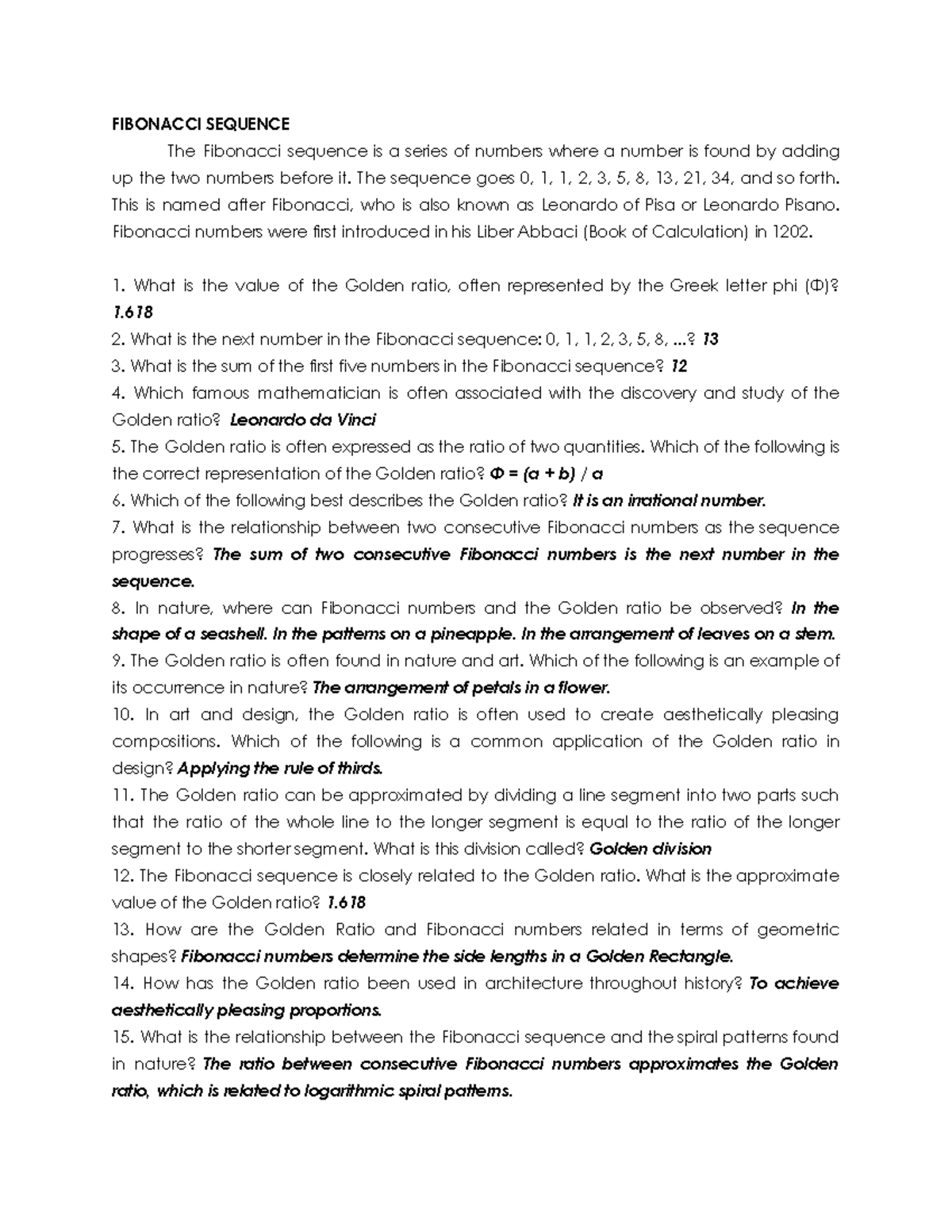 FIBONACCI SEQUENCE

The Fibonacci sequence is a series of numbers where a number is found by adding up the two numbers before it. The sequence goes 0, 1, 1, 2, 3, 5, 8, 13, 21, 34, and so forth. This is named after Fibonacci, who is also known as Leonardo of Pisa or Leonardo Pisano. Fibonacci numbers were first introduced in his Liber Abbaci (Book of Calculation) in 1202.

1. What is the value of the Golden ratio, often represented by the Greek letter phi (Φ)? 1.618
2. What is the next number in the Fibonacci sequence: 0, 1, 1, 2, 3, 5, 8, ...? 13
3. What is the sum of the first five numbers in the Fibonacci sequence? 12
4. Which famous mathematician is often associated with the discovery and study of the Golden ratio? Leonardo da Vinci
5. The Golden ratio is often expressed as the ratio of two quantities. Which of the following is the correct representation of the Golden ratio? Φ = (a + b) / a
6. Which of the following best describes the Golden ratio? It is an irrational number.
7. What is the relationship between two consecutive Fibonacci numbers as the sequence progresses? The sum of two consecutive Fibonacci numbers is the next number in the sequence.
8. In nature, where can Fibonacci numbers and the Golden ratio be observed? In the shape of a seashell. In the patterns on a pineapple. In the arrangement of leaves on a stem.
9. The Golden ratio is often found in nature and art. Which of the following is an example of its occurrence in nature? The arrangement of petals in a flower.
10. In art and design, the Golden ratio is often used to create aesthetically pleasing compositions. Which of the following is a common application of the Golden ratio in design? Applying the rule of thirds.
11. The Golden ratio can be approximated by dividing a line segment into two parts such that the ratio of the whole line to the longer segment is equal to the ratio of the longer segment to the shorter segment. What is this division called? Golden division
12. The Fibonacci sequence is closely related to the Golden ratio. What is the approximate value of the Golden ratio? 1.618
13. How are the Golden Ratio and Fibonacci numbers related in terms of geometric shapes? Fibonacci numbers determine the side lengths in a Golden Rectangle.
14. How has the Golden ratio been used in architecture throughout history? To achieve aesthetically pleasing proportions.
15. What is the relationship between the Fibonacci sequence and the spiral patterns found in nature? The ratio between consecutive Fibonacci numbers approximates the Golden ratio, which is related to logarithmic spiral patterns.